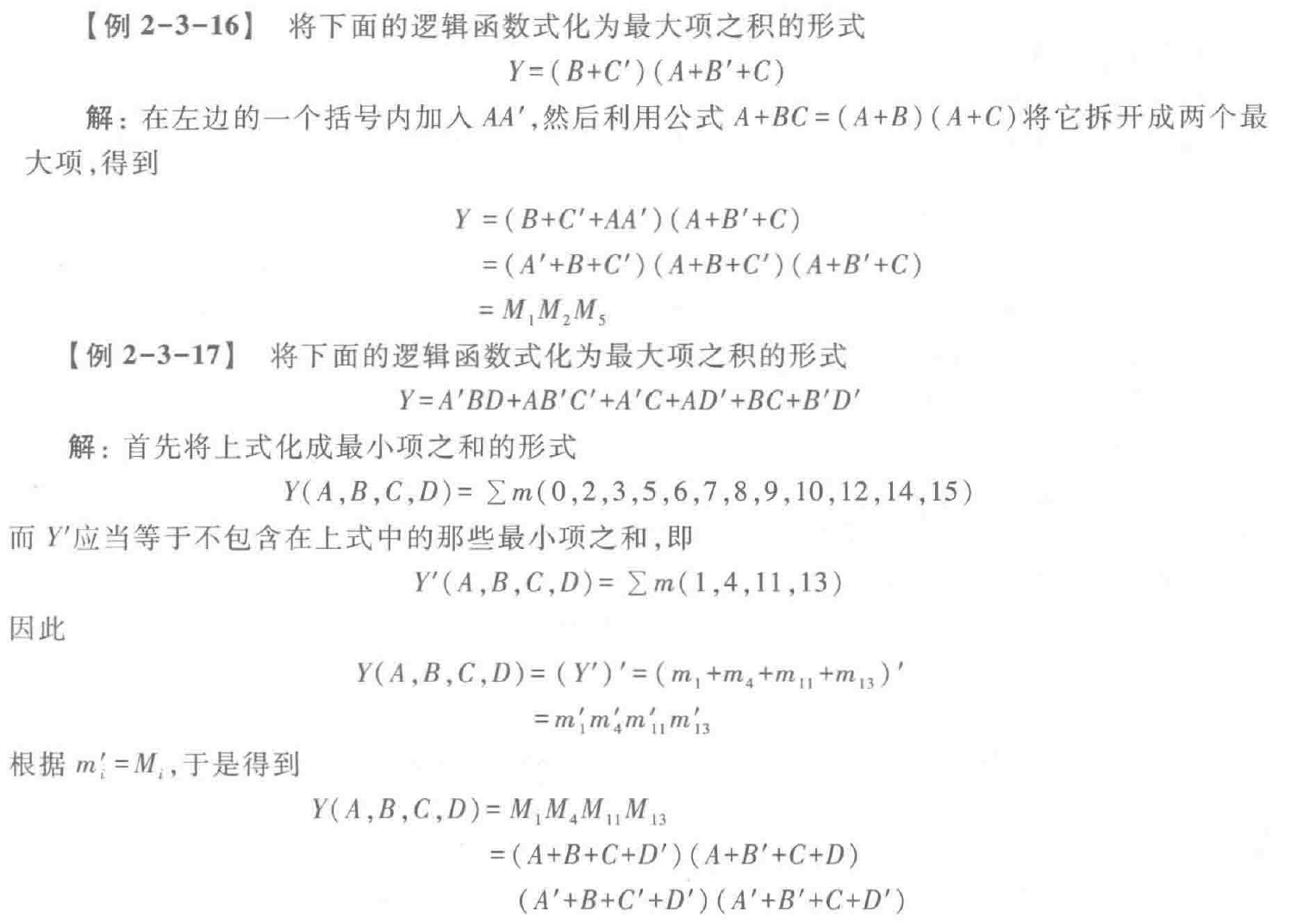 【例 2-3-16】 将下面的逻辑函数式化为最大项之积的形式

$Y=(B+C')(A+B'+C)$

解：在左边的一个括号内加入 $AA'$，然后利用公式 $A+BC=(A+B)(A+C)$ 将它拆开成两个最大项，得到

$Y=(B+C'+AA')(A+B'+C)$
$=(A'+B+C')(A+B+C')(A+B'+C)$
$=M_1M_2M_5$

【例 2-3-17】 将下面的逻辑函数式化为最大项之积的形式

$Y=A'BD+AB'C'+A'C+AD'+BC+B'D'$

解：首先将上式化成最小项之和的形式

$Y(A,B,C,D)=\sum m(0,2,3,5,6,7,8,9,10,12,14,15)$

而 $Y'$ 应当等于不包含在上式中的那些最小项之和，即

$Y'(A,B,C,D)=\sum m(1,4,11,13)$

因此

$Y(A,B,C,D)=(Y')'=(m_1+m_4+m_{11}+m_{13})'$
$=m_1'm_4'm_{11}'m_{13}'$

根据 $m_i'=M_i$，于是得到

$Y(A,B,C,D)=M_1M_4M_{11}M_{13}$
$=(A+B+C+D')(A+B'+C+D)$
$(A'+B+C'+D')(A'+B'+C+D')$